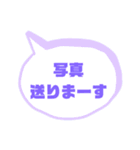 写真
送りまーす